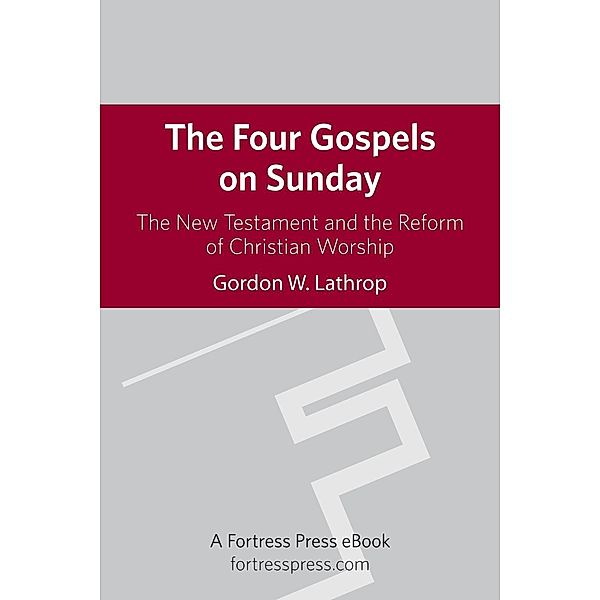 The Four Gospels on Sunday

The New Testament and the Reform of Christian Worship

Gordon W. Lathrop

A Fortress Press eBook
fortresspress.com